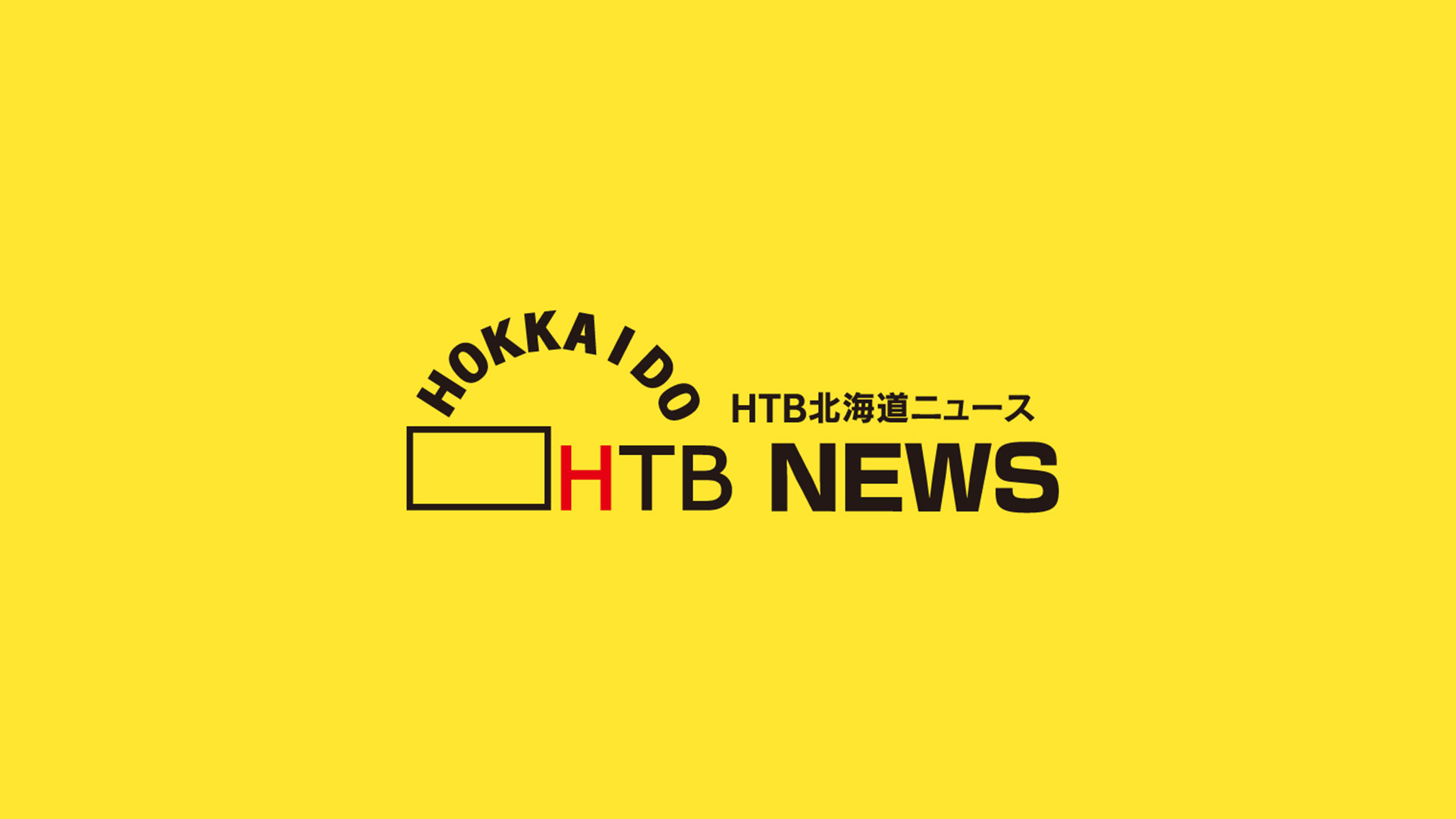 HOKKAIDO
HTB北海道ニュース
HTB NEWS